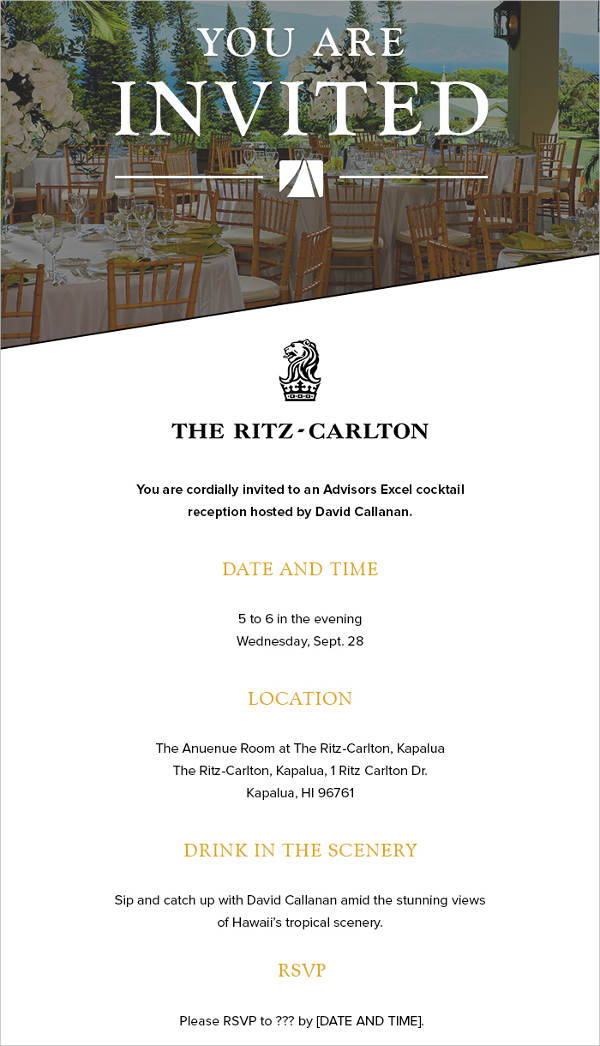 YOU ARE
INVITED

THE RITZ-CARLTON

You are cordially invited to an Advisors Excel cocktail reception hosted by David Callanan.

DATE AND TIME

5 to 6 in the evening
Wednesday, Sept. 28

LOCATION

The Anuenue Room at The Ritz-Carlton, Kapalua
The Ritz-Carlton, Kapalua, 1 Ritz Carlton Dr.
Kapalua, HI 96761

DRINK IN THE SCENERY

Sip and catch up with David Callanan amid the stunning views of Hawaii's tropical scenery.

RSVP

Please RSVP to ??? by [DATE AND TIME].